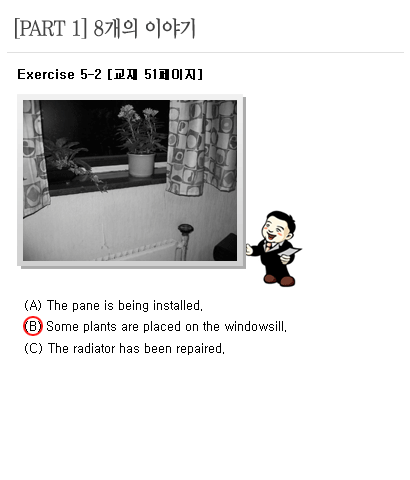 [PART 1] 8개의 이야기

Exercise 5-2 [교재 51페이지]

(A) The pane is being installed.

(B) Some plants are placed on the windowsill.

(C) The radiator has been repaired.